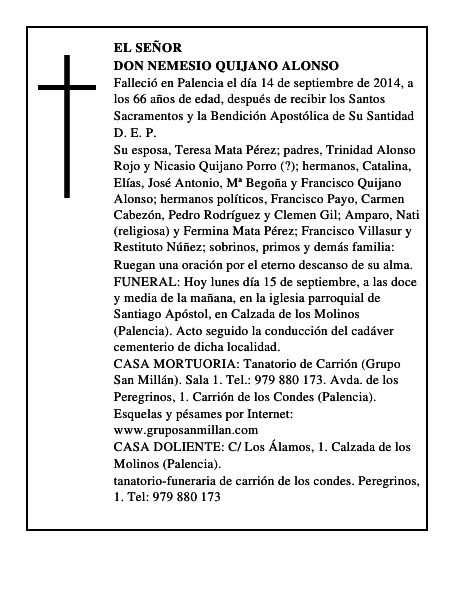 EL SEÑOR
DON NEMESIO QUIJANO ALONSO
Falleció en Palencia el día 14 de septiembre de 2014, a los 66 años de edad, después de recibir los Santos Sacramentos y la Bendición Apostólica de Su Santidad
D. E. P.
Su esposa, Teresa Mata Pérez; padres, Trinidad Alonso Rojo y Nicasio Quijano Porro (?); hermanos, Catalina, Elías, José Antonio, Mª Begoña y Francisco Quijano Alonso; hermanos políticos, Francisco Payo, Carmen Cabezón, Pedro Rodríguez y Clemen Gil; Amparo, Nati (religiosa) y Fermina Mata Pérez; Francisco Villasur y Restituto Núñez; sobrinos, primos y demás familia:
Ruegan una oración por el eterno descanso de su alma.
FUNERAL: Hoy lunes día 15 de septiembre, a las doce y media de la mañana, en la iglesia parroquial de Santiago Apóstol, en Calzada de los Molinos (Palencia). Acto seguido la conducción del cadáver cementerio de dicha localidad.
CASA MORTUORIA: Tanatorio de Carrión (Grupo San Millán). Sala 1. Tel.: 979 880 173. Avda. de los Peregrinos, 1. Carrión de los Condes (Palencia).
Esquelas y pésames por Internet:
www.gruposanmillan.com
CASA DOLIENTE: C/ Los Álamos, 1. Calzada de los Molinos (Palencia).
tanatorio-funeraria de carrión de los condes. Peregrinos, 1. Tel: 979 880 173